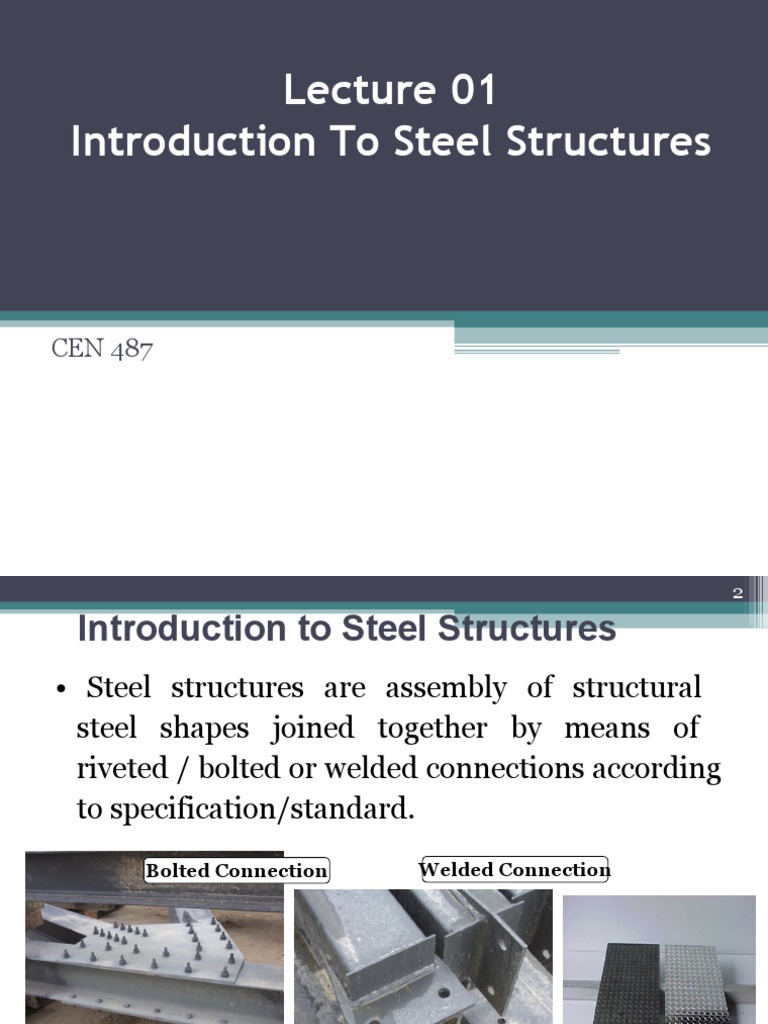 Lecture 01
Introduction To Steel Structures

CEN 487

2

Introduction to Steel Structures

• Steel structures are assembly of structural steel shapes joined together by means of riveted / bolted or welded connections according to specification/standard.

Bolted Connection

Welded Connection